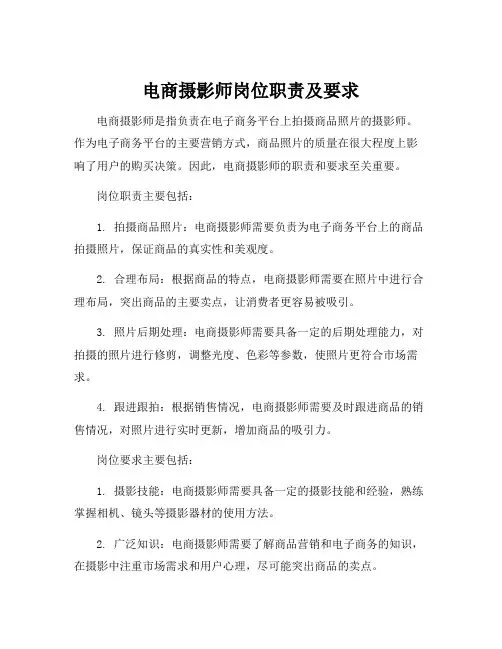 电商摄影师岗位职责及要求

电商摄影师是指负责在电子商务平台上拍摄商品照片的摄影师。作为电子商务平台的主要营销方式，商品照片的质量在很大程度上影响了用户的购买决策。因此，电商摄影师的职责和要求至关重要。

岗位职责主要包括：

1. 拍摄商品照片：电商摄影师需要负责为电子商务平台上的商品拍摄照片，保证商品的真实性和美观度。

2. 合理布局：根据商品的特点，电商摄影师需要在照片中进行合理布局，突出商品的主要卖点，让消费者更容易被吸引。

3. 照片后期处理：电商摄影师需要具备一定的后期处理能力，对拍摄的照片进行修剪，调整光度、色彩等参数，使照片更符合市场需求。

4. 跟进跟拍：根据销售情况，电商摄影师需要及时跟进商品的销售情况，对照片进行实时更新，增加商品的吸引力。

岗位要求主要包括：

1. 摄影技能：电商摄影师需要具备一定的摄影技能和经验，熟练掌握相机、镜头等摄影器材的使用方法。

2. 广泛知识：电商摄影师需要了解商品营销和电子商务的知识，在摄影中注重市场需求和用户心理，尽可能突出商品的卖点。